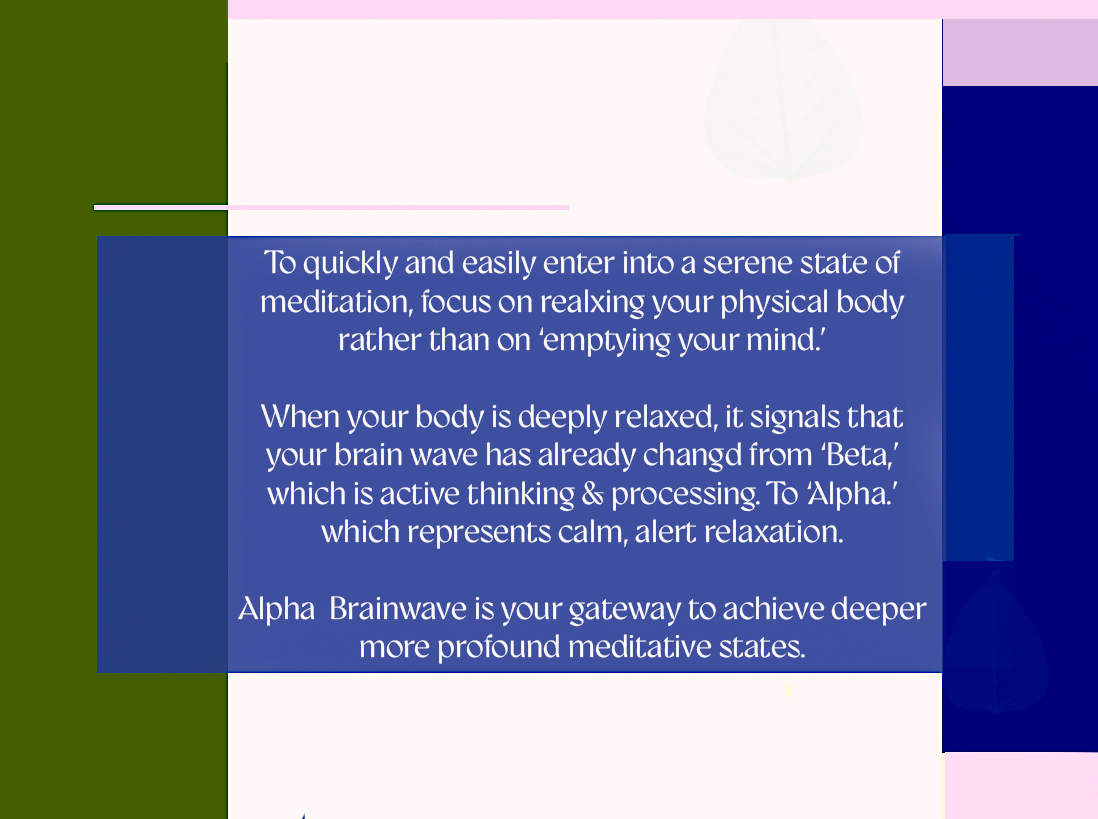 To quickly and easily enter into a serene state of meditation, focus on realxing your physical body rather than on 'emptying your mind.'

When your body is deeply relaxed, it signals that your brain wave has already changd from 'Beta,' which is active thinking & processing. To 'Alpha.' which represents calm, alert relaxation.

Alpha  Brainwave is your gateway to achieve deeper more profound meditative states.